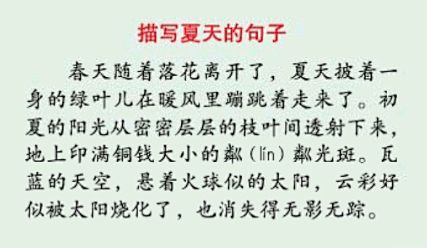 描写夏天的句子

春天随着落花离开了，夏天披着一身的绿叶儿在暖风里蹦跳着走来了。初夏的阳光从密密层层的枝叶间透射下来，地上印满铜钱大小的粼（lín）粼光斑。瓦蓝的天空，悬着火球似的太阳，云彩好似被太阳烧化了，也消失得无影无踪。